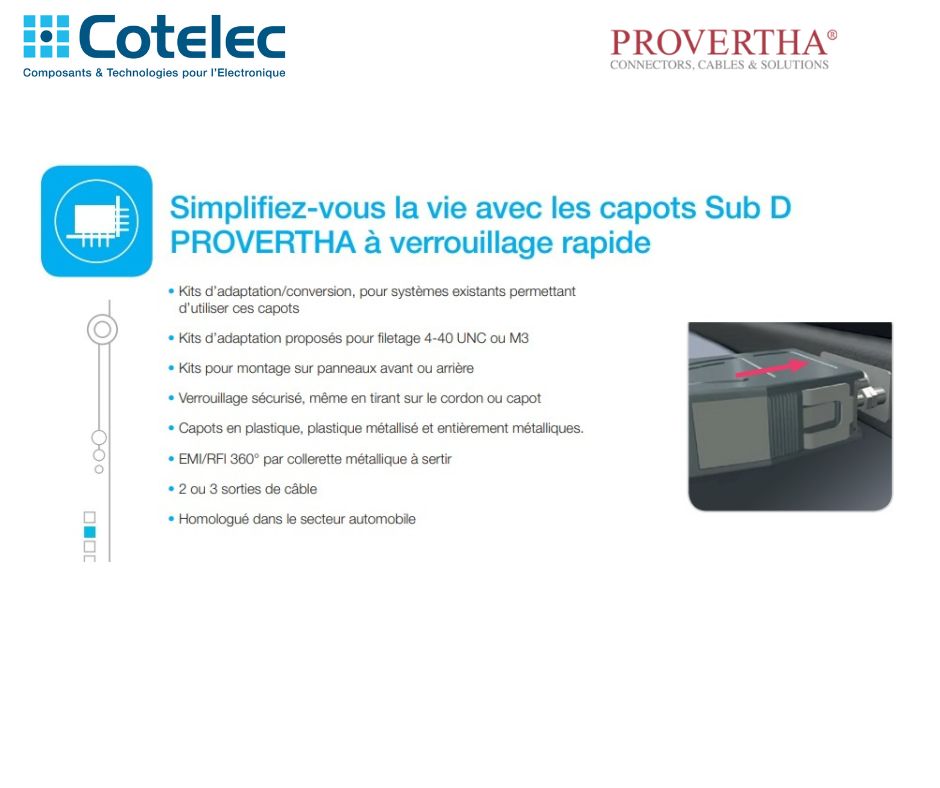 Cotelec
Composants & Technologies pour l'Electronique

PROVERTHA®
CONNECTORS, CABLES & SOLUTIONS

Simplifiez-vous la vie avec les capots Sub D PROVERTHA à verrouillage rapide

• Kits d'adaptation/conversion, pour systèmes existants permettant d'utiliser ces capots
• Kits d'adaptation proposés pour filetage 4-40 UNC ou M3
• Kits pour montage sur panneaux avant ou arrière
• Verrouillage sécurisé, même en tirant sur le cordon ou capot
• Capots en plastique, plastique métallisé et entièrement métalliques.
• EMI/RFI 360° par collerette métallique à sertir
• 2 ou 3 sorties de câble
• Homologué dans le secteur automobile